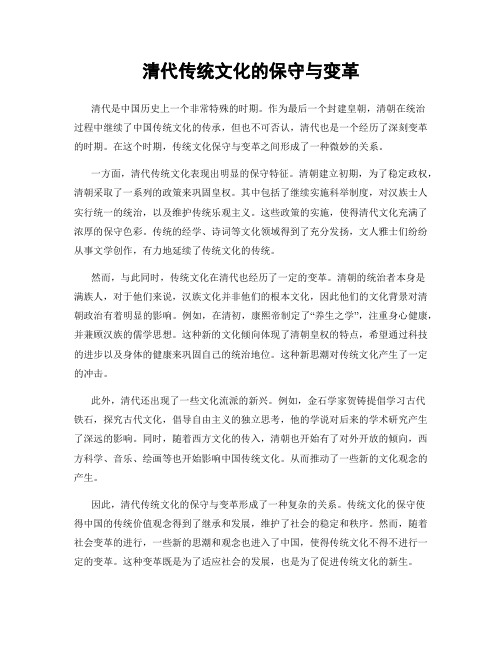 清代传统文化的保守与变革

清代是中国历史上一个非常特殊的时期。作为最后一个封建皇朝，清朝在统治过程中继续了中国传统文化的传承，但也不可否认，清代也是一个经历了深刻变革的时期。在这个时期，传统文化保守与变革之间形成了一种微妙的关系。

一方面，清代传统文化表现出明显的保守特征。清朝建立初期，为了稳定政权，清朝采取了一系列的政策来巩固皇权。其中包括了继续实施科举制度，对汉族士人实行统一的统治，以及维护传统乐观主义。这些政策的实施，使得清代文化充满了浓厚的保守色彩。传统的经学、诗词等文化领域得到了充分发扬，文人雅士们纷纷从事文学创作，有力地延续了传统文化的传统。

然而，与此同时，传统文化在清代也经历了一定的变革。清朝的统治者本身是满族人，对于他们来说，汉族文化并非他们的根本文化，因此他们的文化背景对清朝政治有着明显的影响。例如，在清初，康熙帝制定了“养生之学”，注重身心健康，并兼顾汉族的儒学思想。这种新的文化倾向体现了清朝皇权的特点，希望通过科技的进步以及身体的健康来巩固自己的统治地位。这种新思潮对传统文化产生了一定的冲击。

此外，清代还出现了一些文化流派的新兴。例如，金石学家贺铸提倡学习古代铁石，探究古代文化，倡导自由主义的独立思考，他的学说对后来的学术研究产生了深远的影响。同时，随着西方文化的传入，清朝也开始有了对外开放的倾向，西方科学、音乐、绘画等也开始影响中国传统文化。从而推动了一些新的文化观念的产生。

因此，清代传统文化的保守与变革形成了一种复杂的关系。传统文化的保守使得中国的传统价值观念得到了继承和发展，维护了社会的稳定和秩序。然而，随着社会变革的进行，一些新的思潮和观念也进入了中国，使得传统文化不得不进行一定的变革。这种变革既是为了适应社会的发展，也是为了促进传统文化的新生。